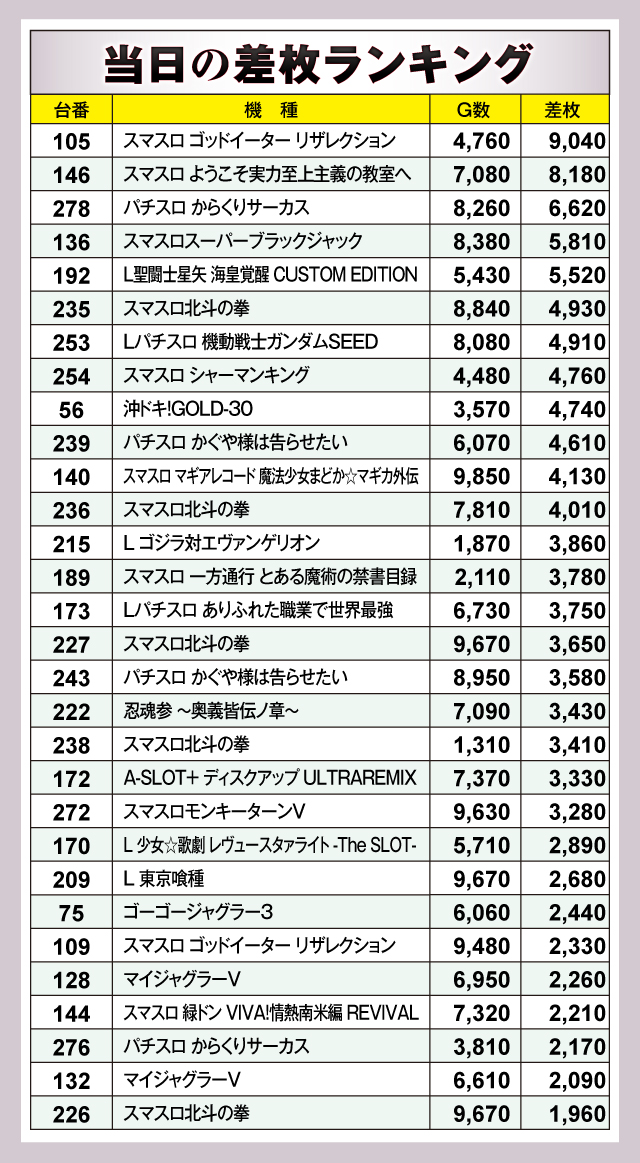 当日の差枚ランキング

| 台番 | 機　種 | G数 | 差枚 |
|---|---|---|---|
| 105 | スマスロ ゴッドイーター リザレクション | 4,760 | 9,040 |
| 146 | スマスロ ようこそ実力至上主義の教室へ | 7,080 | 8,180 |
| 278 | パチスロ からくりサーカス | 8,260 | 6,620 |
| 136 | スマスロスーパーブラックジャック | 8,380 | 5,810 |
| 192 | L聖闘士星矢 海皇覚醒 CUSTOM EDITION | 5,430 | 5,520 |
| 235 | スマスロ北斗の拳 | 8,840 | 4,930 |
| 253 | Lパチスロ 機動戦士ガンダムSEED | 8,080 | 4,910 |
| 254 | スマスロ シャーマンキング | 4,480 | 4,760 |
| 56 | 沖ドキ!GOLD-30 | 3,570 | 4,740 |
| 239 | パチスロ かぐや様は告らせたい | 6,070 | 4,610 |
| 140 | スマスロ マギアレコード 魔法少女まどか☆マギカ外伝 | 9,850 | 4,130 |
| 236 | スマスロ北斗の拳 | 7,810 | 4,010 |
| 215 | L ゴジラ対エヴァンゲリオン | 1,870 | 3,860 |
| 189 | スマスロ 一方通行 とある魔術の禁書目録 | 2,110 | 3,780 |
| 173 | Lパチスロ ありふれた職業で世界最強 | 6,730 | 3,750 |
| 227 | スマスロ北斗の拳 | 9,670 | 3,650 |
| 243 | パチスロ かぐや様は告らせたい | 8,950 | 3,580 |
| 222 | 忍魂参 ~奥義皆伝ノ章~ | 7,090 | 3,430 |
| 238 | スマスロ北斗の拳 | 1,310 | 3,410 |
| 172 | A-SLOT+ ディスクアップ ULTRAREMIX | 7,370 | 3,330 |
| 272 | スマスロモンキーターンV | 9,630 | 3,280 |
| 170 | L 少女☆歌劇 レヴュースタァライト -The SLOT- | 5,710 | 2,890 |
| 209 | L 東京喰種 | 9,670 | 2,680 |
| 75 | ゴーゴージャグラー3 | 6,060 | 2,440 |
| 109 | スマスロ ゴッドイーター リザレクション | 9,480 | 2,330 |
| 128 | マイジャグラーV | 6,950 | 2,260 |
| 144 | スマスロ 緑ドン VIVA!情熱南米編 REVIVAL | 7,320 | 2,210 |
| 276 | パチスロ からくりサーカス | 3,810 | 2,170 |
| 132 | マイジャグラーV | 6,610 | 2,090 |
| 226 | スマスロ北斗の拳 | 9,670 | 1,960 |